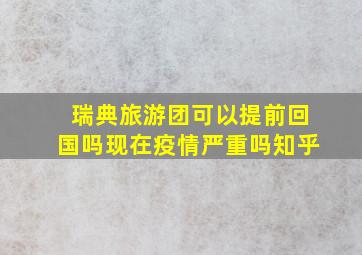 瑞典旅游团可以提前回国吗现在疫情严重吗知乎